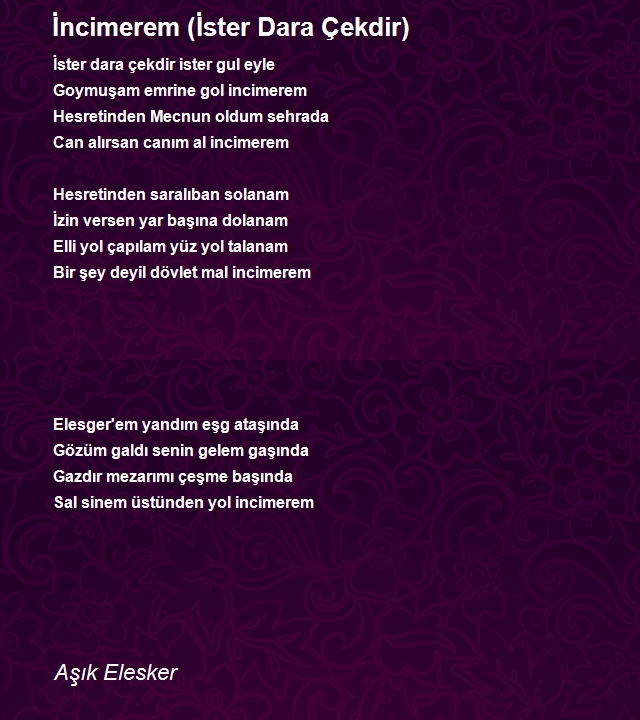 İncimerem (İster Dara Çekdir)

İster dara çekdir ister gul eyle
Goymuşam emrine gol incimerem
Hesretinden Mecnun oldum sehrada
Can alırsan canım al incimerem

Hesretinden saralıban solanam
İzin versen yar başına dolanam
Elli yol çapılam yüz yol talanam
Bir şey deyil dövlet mal incimerem

Elesger'em yandım eşg ataşında
Gözüm galdı senin gelem gaşında
Gazdır mezarımı çeşme başında
Sal sinem üstünden yol incimerem

Aşık Elesker